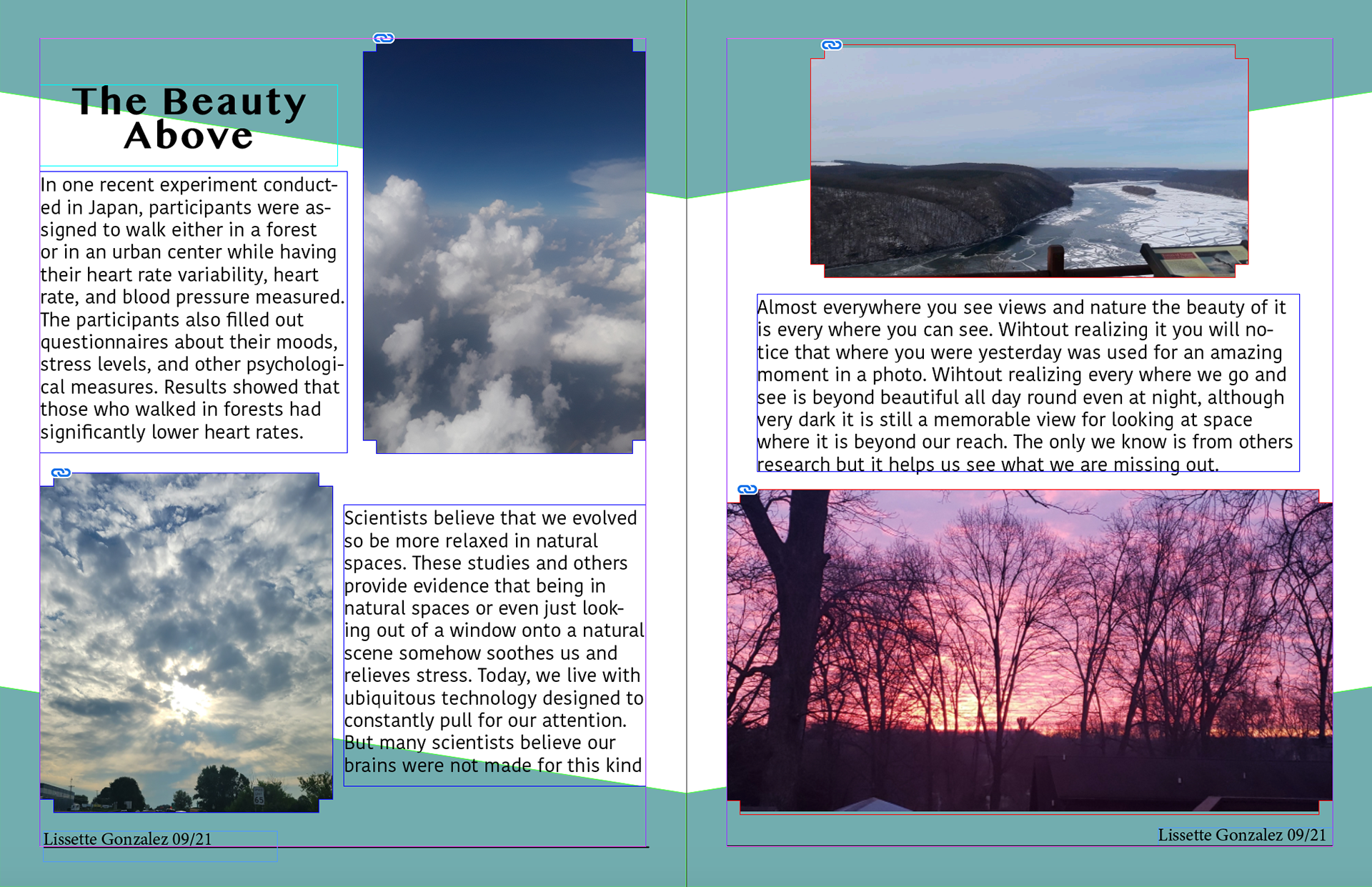 The Beauty Above

In one recent experiment conducted in Japan, participants were assigned to walk either in a forest or in an urban center while having their heart rate variability, heart rate, and blood pressure measured. The participants also filled out questionnaires about their moods, stress levels, and other psychological measures. Results showed that those who walked in forests had significantly lower heart rates.

Scientists believe that we evolved so be more relaxed in natural spaces. These studies and others provide evidence that being in natural spaces or even just looking out of a window onto a natural scene somehow soothes us and relieves stress. Today, we live with ubiquitous technology designed to constantly pull for our attention. But many scientists believe our brains were not made for this kind

Lissette Gonzalez 09/21

Almost everywhere you see views and nature the beauty of it is every where you can see. Wihtout realizing it you will notice that where you were yesterday was used for an amazing moment in a photo. Wihtout realizing every where we go and see is beyond beautiful all day round even at night, although very dark it is still a memorable view for looking at space where it is beyond our reach. The only we know is from others research but it helps us see what we are missing out.

Lissette Gonzalez 09/21